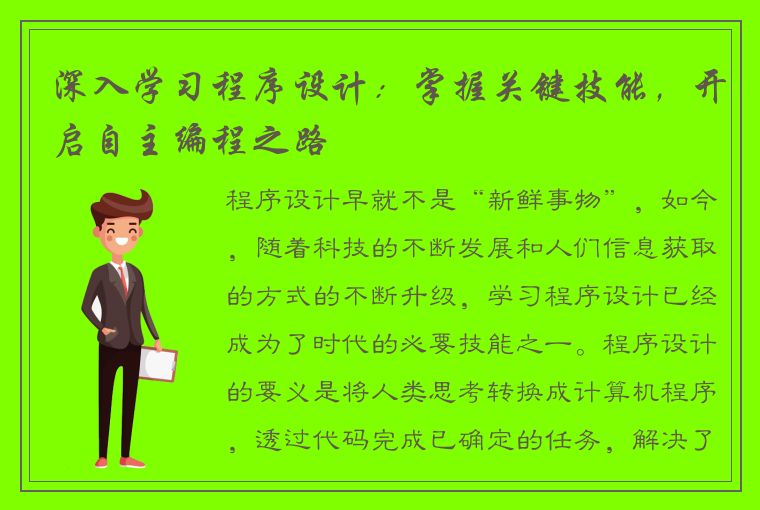 深入学习程序设计：掌握关键技能，开启自主编程之路

程序设计早就不是“新鲜事物”，如今，随着科技的不断发展和人们信息获取的方式的不断升级，学习程序设计已经成为了时代的必要技能之一。程序设计的要义是将人类思考转换成计算机程序，透过代码完成已确定的任务，解决了